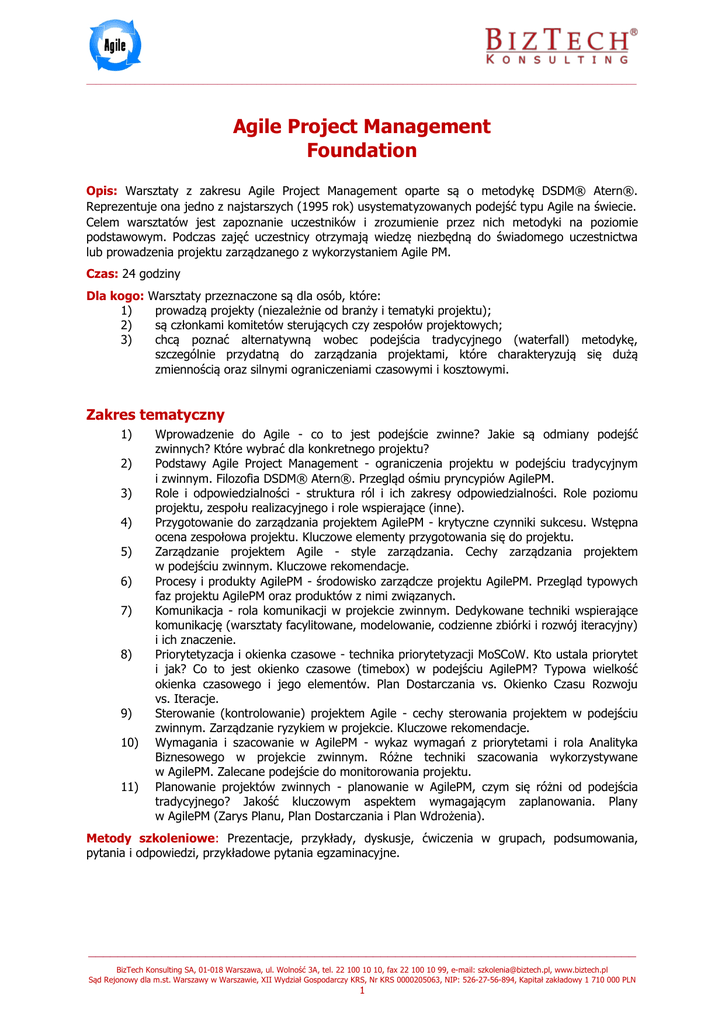 Agile

BIZTECH®
KONSULTING

Agile Project Management
Foundation

Opis: Warsztaty z zakresu Agile Project Management oparte są o metodykę DSDM® Atern®. Reprezentuje ona jedno z najstarszych (1995 rok) usystematyzowanych podejść typu Agile na świecie. Celem warsztatów jest zapoznanie uczestników i zrozumienie przez nich metodyki na poziomie podstawowym. Podczas zajęć uczestnicy otrzymają wiedzę niezbędną do świadomego uczestnictwa lub prowadzenia projektu zarządzanego z wykorzystaniem Agile PM.

Czas: 24 godziny

Dla kogo: Warsztaty przeznaczone są dla osób, które:
1) prowadzą projekty (niezależnie od branży i tematyki projektu);
2) są członkami komitetów sterujących czy zespołów projektowych;
3) chcą poznać alternatywną wobec podejścia tradycyjnego (waterfall) metodykę, szczególnie przydatną do zarządzania projektami, które charakteryzują się dużą zmiennością oraz silnymi ograniczeniami czasowymi i kosztowymi.

Zakres tematyczny
1) Wprowadzenie do Agile - co to jest podejście zwinne? Jakie są odmiany podejść zwinnych? Które wybrać dla konkretnego projektu?
2) Podstawy Agile Project Management - ograniczenia projektu w podejściu tradycyjnym i zwinnym. Filozofia DSDM® Atern®. Przegląd ośmiu pryncypiów AgilePM.
3) Role i odpowiedzialności - struktura ról i ich zakresy odpowiedzialności. Role poziomu projektu, zespołu realizacyjnego i role wspierające (inne).
4) Przygotowanie do zarządzania projektem AgilePM - krytyczne czynniki sukcesu. Wstępna ocena zespołowa projektu. Kluczowe elementy przygotowania się do projektu.
5) Zarządzanie projektem Agile - style zarządzania. Cechy zarządzania projektem w podejściu zwinnym. Kluczowe rekomendacje.
6) Procesy i produkty AgilePM - środowisko zarządcze projektu AgilePM. Przegląd typowych faz projektu AgilePM oraz produktów z nimi związanych.
7) Komunikacja - rola komunikacji w projekcie zwinnym. Dedykowane techniki wspierające komunikację (warsztaty facylitowane, modelowanie, codzienne zbiórki i rozwój iteracyjny) i ich znaczenie.
8) Priorytetyzacja i okienka czasowe - technika priorytetyzacji MoSCoW. Kto ustala priorytet i jak? Co to jest okienko czasowe (timebox) w podejściu AgilePM? Typowa wielkość okienka czasowego i jego elementów. Plan Dostarczania vs. Okienko Czasu Rozwoju vs. Iteracje.
9) Sterowanie (kontrolowanie) projektem Agile - cechy sterowania projektem w podejściu zwinnym. Zarządzanie ryzykiem w projekcie. Kluczowe rekomendacje.
10) Wymagania i szacowanie w AgilePM - wykaz wymagań z priorytetami i rola Analityka Biznesowego w projekcie zwinnym. Różne techniki szacowania wykorzystywane w AgilePM. Zalecane podejście do monitorowania projektu.
11) Planowanie projektów zwinnych - planowanie w AgilePM, czym się różni od podejścia tradycyjnego? Jakość kluczowym aspektem wymagającym zaplanowania. Plany w AgilePM (Zarys Planu, Plan Dostarczania i Plan Wdrożenia).

Metody szkoleniowe: Prezentacje, przykłady, dyskusje, ćwiczenia w grupach, podsumowania, pytania i odpowiedzi, przykładowe pytania egzaminacyjne.

BizTech Konsulting SA, 01-018 Warszawa, ul. Wolność 3A, tel. 22 100 10 10, fax 22 100 10 99, e-mail: szkolenia@biztech.pl, www.biztech.pl
Sąd Rejonowy dla m.st. Warszawy w Warszawie, XII Wydział Gospodarczy KRS, Nr KRS 0000205063, NIP: 526-27-56-894, Kapitał zakładowy 1 710 000 PLN
1